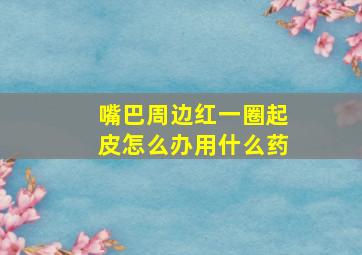 嘴巴周边红一圈起皮怎么办用什么药